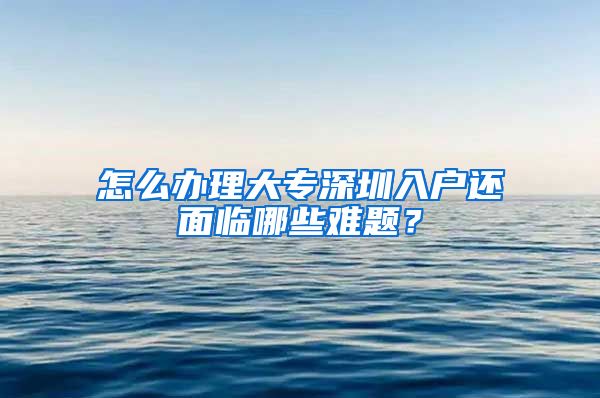 怎么办理大专深圳入户还面临哪些难题？